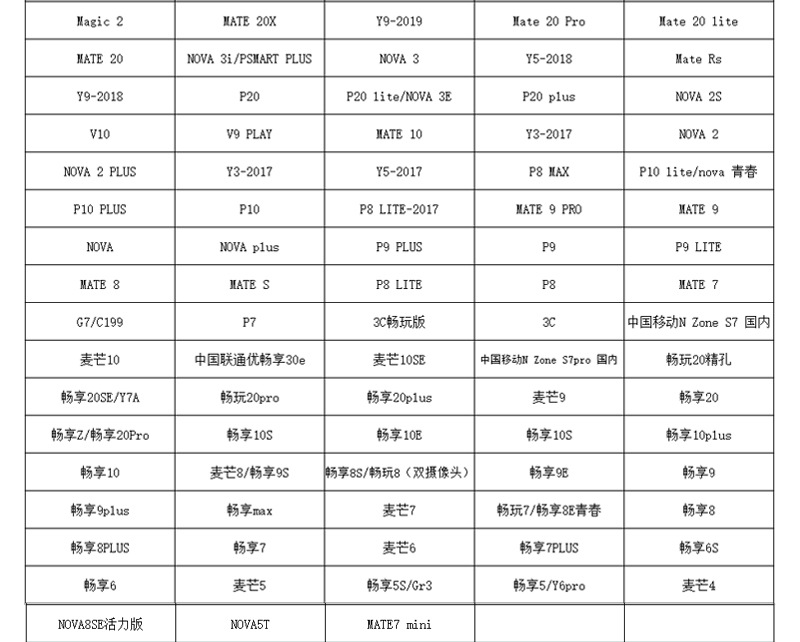 | Magic 2 | MATE 20X | Y9-2019 | Mate 20 Pro | Mate 20 lite |
|---|---|---|---|---|
| MATE 20 | NOVA 3i/PSMART PLUS | NOVA 3 | Y5-2018 | Mate Rs |
| Y9-2018 | P20 | P20 lite/NOVA 3E | P20 plus | NOVA 2S |
| V10 | V9 PLAY | MATE 10 | Y3-2017 | NOVA 2 |
| NOVA 2 PLUS | Y3-2017 | Y5-2017 | P8 MAX | P10 lite/nova 青春 |
| P10 PLUS | P10 | P8 LITE-2017 | MATE 9 PRO | MATE 9 |
| NOVA | NOVA plus | P9 PLUS | P9 | P9 LITE |
| MATE 8 | MATE S | P8 LITE | P8 | MATE 7 |
| G7/C199 | P7 | 3C畅玩版 | 3C | 中国移动N Zone S7 国内 |
| 麦芒10 | 中国联通优畅享30e | 麦芒10SE | 中国移动N Zone S7pro 国内 | 畅玩20精孔 |
| 畅享20SE/Y7A | 畅玩20pro | 畅享20plus | 麦芒9 | 畅享20 |
| 畅享Z/畅享20Pro | 畅享10S | 畅享10E | 畅享10S | 畅享10plus |
| 畅享10 | 麦芒8/畅享9S | 畅享8S/畅玩8（双摄像头） | 畅享9E | 畅享9 |
| 畅享9plus | 畅享max | 麦芒7 | 畅玩7/畅享8E青春 | 畅享8 |
| 畅享8PLUS | 畅享7 | 麦芒6 | 畅享7PLUS | 畅享6S |
| 畅享6 | 麦芒5 | 畅享5S/Gr3 | 畅享5/Y6pro | 麦芒4 |
| NOVA8SE活力版 | NOVA5T | MATE7 mini | | |